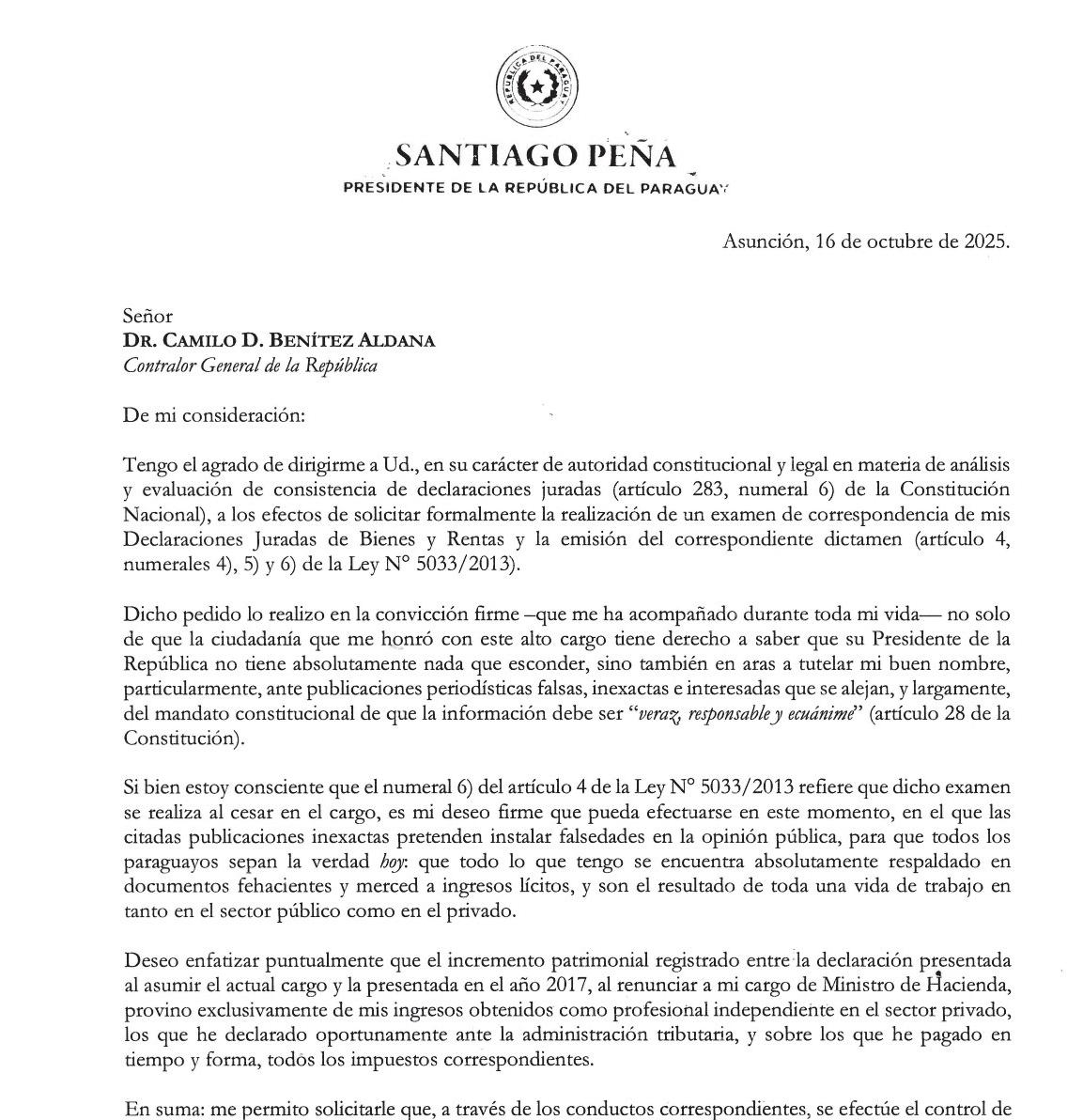 REPÚBLICA DEL PARAGUAY

SANTIAGO PEÑA
PRESIDENTE DE LA REPÚBLICA DEL PARAGUAY

Asunción, 16 de octubre de 2025.

Señor
DR. CAMILO D. BENÍTEZ ALDANA
Contralor General de la República

De mi consideración:

Tengo el agrado de dirigirme a Ud., en su carácter de autoridad constitucional y legal en materia de análisis y evaluación de consistencia de declaraciones juradas (artículo 283, numeral 6) de la Constitución Nacional), a los efectos de solicitar formalmente la realización de un examen de correspondencia de mis Declaraciones Juradas de Bienes y Rentas y la emisión del correspondiente dictamen (artículo 4, numerales 4), 5) y 6) de la Ley N° 5033/2013).

Dicho pedido lo realizo en la convicción firme –que me ha acompañado durante toda mi vida— no solo de que la ciudadanía que me honró con este alto cargo tiene derecho a saber que su Presidente de la República no tiene absolutamente nada que esconder, sino también en aras a tutelar mi buen nombre, particularmente, ante publicaciones periodísticas falsas, inexactas e interesadas que se alejan, y largamente, del mandato constitucional de que la información debe ser "veraz, responsable y ecuánime" (artículo 28 de la Constitución).

Si bien estoy consciente que el numeral 6) del artículo 4 de la Ley N° 5033/2013 refiere que dicho examen se realiza al cesar en el cargo, es mi deseo firme que pueda efectuarse en este momento, en el que las citadas publicaciones inexactas pretenden instalar falsedades en la opinión pública, para que todos los paraguayos sepan la verdad hoy: que todo lo que tengo se encuentra absolutamente respaldado en documentos fehacientes y merced a ingresos lícitos, y son el resultado de toda una vida de trabajo en tanto en el sector público como en el privado.

Deseo enfatizar puntualmente que el incremento patrimonial registrado entre la declaración presentada al asumir el actual cargo y la presentada en el año 2017, al renunciar a mi cargo de Ministro de Hacienda, provino exclusivamente de mis ingresos obtenidos como profesional independiente en el sector privado, los que he declarado oportunamente ante la administración tributaria, y sobre los que he pagado en tiempo y forma, todos los impuestos correspondientes.

En suma: me permito solicitarle que, a través de los conductos correspondientes, se efectúe el control de